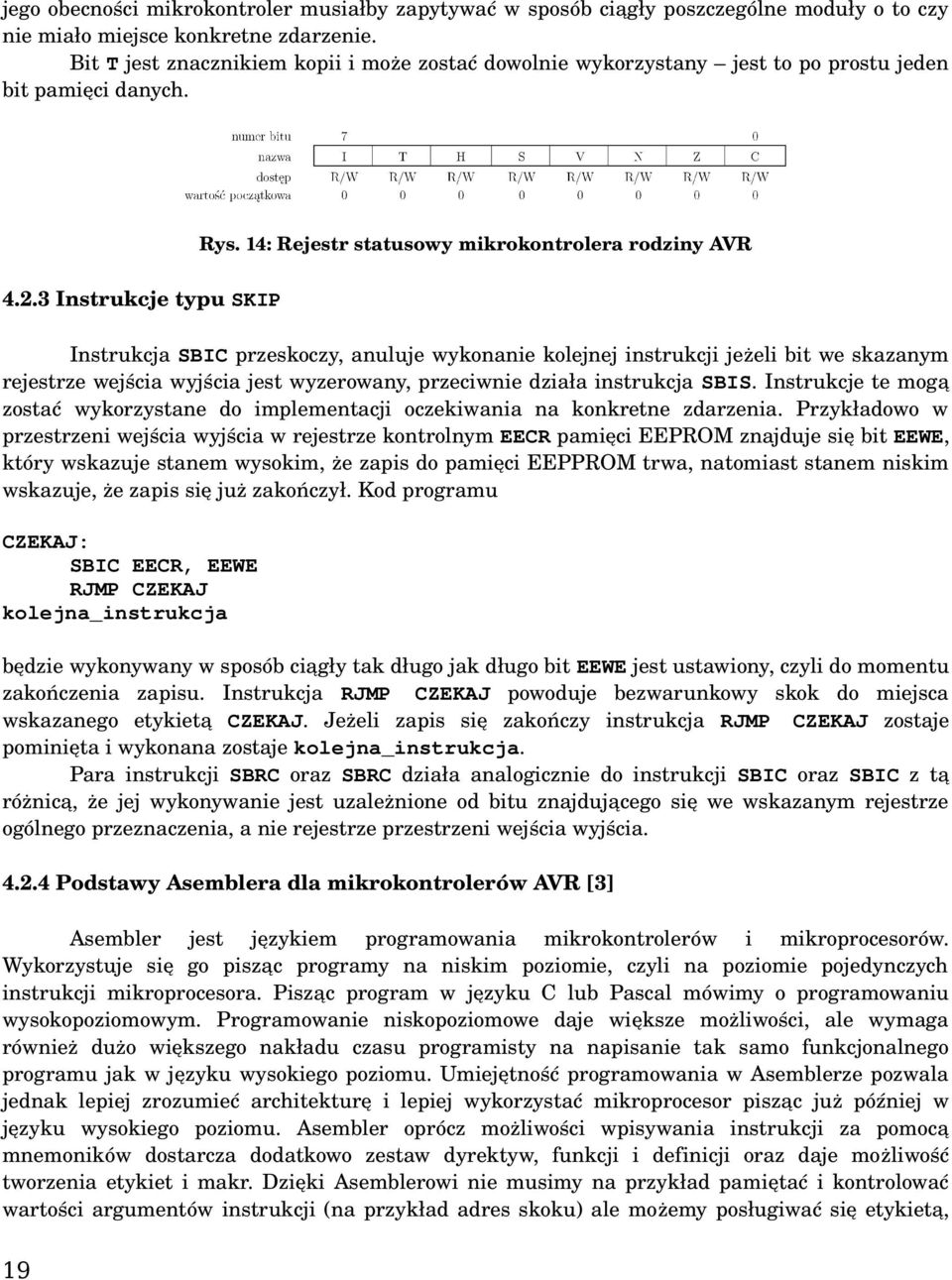 jego obecności mikrokontroler musiałby zapytywać w sposób ciągły poszczególne moduły o to czy nie miało miejsce konkretne zdarzenie.

Bit T jest znacznikiem kopii i może zostać dowolnie wykorzystany – jest to po prostu jeden bit pamięci danych.

| numer bitu | 7 | | | | | | | 0 |
|---|---|---|---|---|---|---|---|---|
| nazwa | I | T | H | S | V | N | Z | C |
| dostęp | R/W | R/W | R/W | R/W | R/W | R/W | R/W | R/W |
| wartość początkowa | 0 | 0 | 0 | 0 | 0 | 0 | 0 | 0 |

Rys. 14: Rejestr statusowy mikrokontrolera rodziny AVR

4.2.3 Instrukcje typu SKIP

Instrukcja SBIC przeskoczy, anuluje wykonanie kolejnej instrukcji jeżeli bit we skazanym rejestrze wejścia wyjścia jest wyzerowany, przeciwnie działa instrukcja SBIS. Instrukcje te mogą zostać wykorzystane do implementacji oczekiwania na konkretne zdarzenia. Przykładowo w przestrzeni wejścia wyjścia w rejestrze kontrolnym EECR pamięci EEPROM znajduje się bit EEWE, który wskazuje stanem wysokim, że zapis do pamięci EEPPROM trwa, natomiast stanem niskim wskazuje, że zapis się już zakończył. Kod programu

CZEKAJ:
SBIC EECR, EEWE
RJMP CZEKAJ
kolejna_instrukcja

będzie wykonywany w sposób ciągły tak długo jak długo bit EEWE jest ustawiony, czyli do momentu zakończenia zapisu. Instrukcja RJMP CZEKAJ powoduje bezwarunkowy skok do miejsca wskazanego etykietą CZEKAJ. Jeżeli zapis się zakończy instrukcja RJMP CZEKAJ zostaje pominięta i wykonana zostaje kolejna_instrukcja.

Para instrukcji SBRC oraz SBRC działa analogicznie do instrukcji SBIC oraz SBIC z tą różnicą, że jej wykonywanie jest uzależnione od bitu znajdującego się we wskazanym rejestrze ogólnego przeznaczenia, a nie rejestrze przestrzeni wejścia wyjścia.

4.2.4 Podstawy Asemblera dla mikrokontrolerów AVR [3]

Asembler jest językiem programowania mikrokontrolerów i mikroprocesorów. Wykorzystuje się go pisząc programy na niskim poziomie, czyli na poziomie pojedynczych instrukcji mikroprocesora. Pisząc program w języku C lub Pascal mówimy o programowaniu wysokopoziomowym. Programowanie niskopoziomowe daje większe możliwości, ale wymaga również dużo większego nakładu czasu programisty na napisanie tak samo funkcjonalnego programu jak w języku wysokiego poziomu. Umiejętność programowania w Asemblerze pozwala jednak lepiej zrozumieć architekturę i lepiej wykorzystać mikroprocesor pisząc już później w języku wysokiego poziomu. Asembler oprócz możliwości wpisywania instrukcji za pomocą mnemoników dostarcza dodatkowo zestaw dyrektyw, funkcji i definicji oraz daje możliwość tworzenia etykiet i makr. Dzięki Asemblerowi nie musimy na przykład pamiętać i kontrolować wartości argumentów instrukcji (na przykład adres skoku) ale możemy posługiwać się etykietą,

19